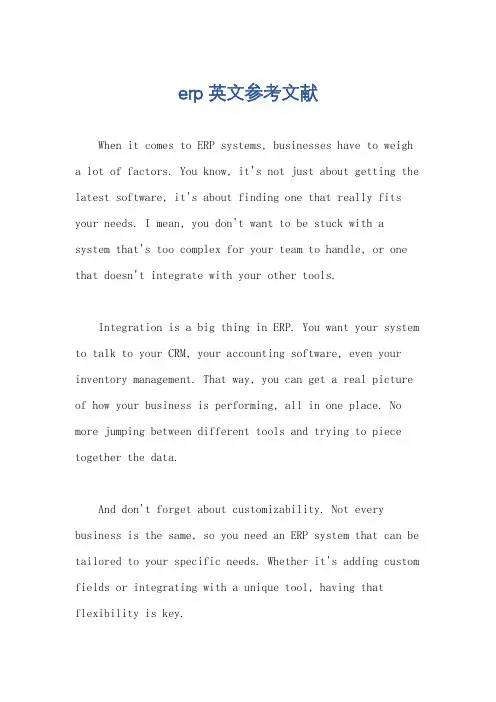 erp 英文参考文献

When it comes to ERP systems, businesses have to weigh a lot of factors. You know, it's not just about getting the latest software, it's about finding one that really fits your needs. I mean, you don't want to be stuck with a system that's too complex for your team to handle, or one that doesn't integrate with your other tools.

Integration is a big thing in ERP. You want your system to talk to your CRM, your accounting software, even your inventory management. That way, you can get a real picture of how your business is performing, all in one place. No more jumping between different tools and trying to piece together the data.

And don't forget about customizability. Not every business is the same, so you need an ERP system that can be tailored to your specific needs. Whether it's adding custom fields or integrating with a unique tool, having that flexibility is key.